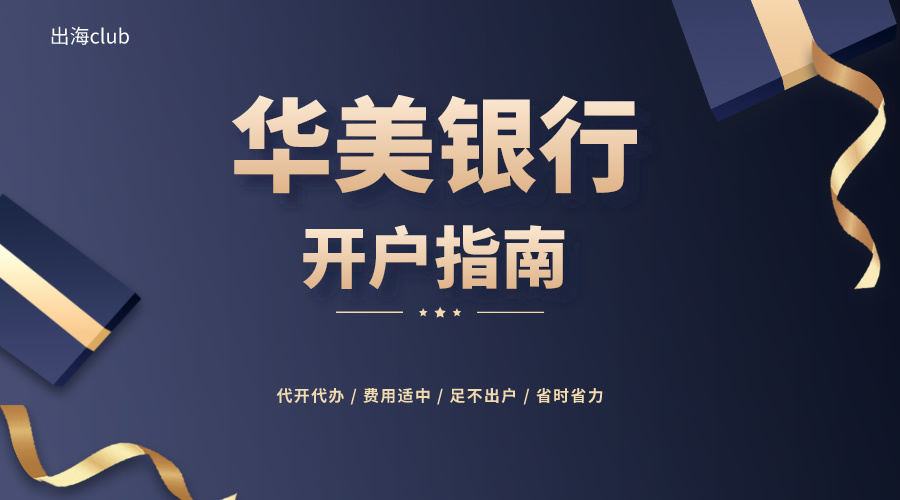 出海club

华美银行

开户指南

代开代办 / 费用适中 / 足不出户 / 省时省力